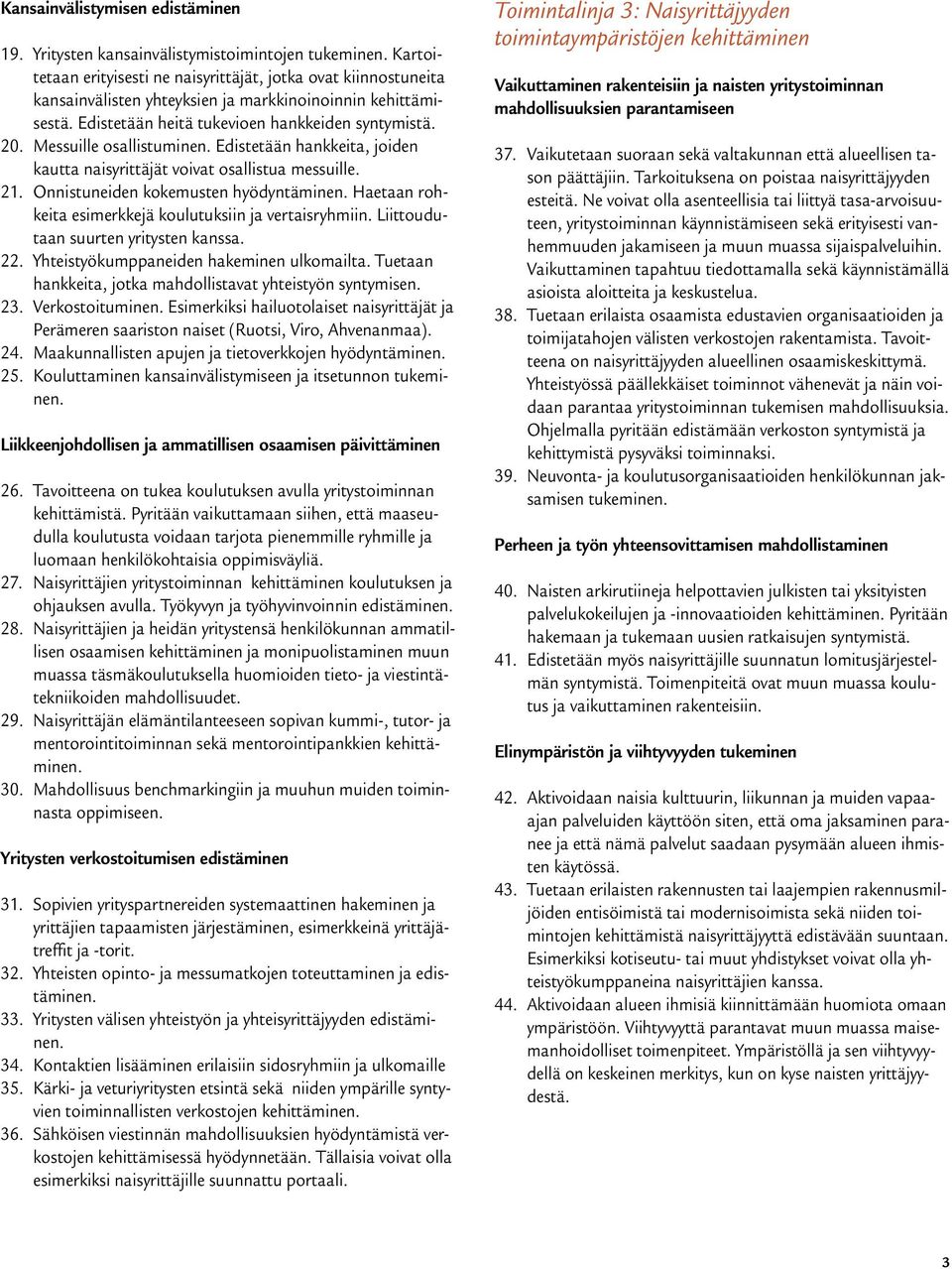 Kansainvälistymisen edistäminen

19. Yritysten kansainvälistymistoimintojen tukeminen. Kartoitetaan erityisesti ne naisyrittäjät, jotka ovat kiinnostuneita kansainvälisten yhteyksien ja markkinoinoinnin kehittämisestä. Edistetään heitä tukevioen hankkeiden syntymistä.
20. Messuille osallistuminen. Edistetään hankkeita, joiden kautta naisyrittäjät voivat osallistua messuille.
21. Onnistuneiden kokemusten hyödyntäminen. Haetaan rohkeita esimerkkejä koulutuksiin ja vertaisryhmiin. Liittoudutaan suurten yritysten kanssa.
22. Yhteistyökumppaneiden hakeminen ulkomailta. Tuetaan hankkeita, jotka mahdollistavat yhteistyön syntymisen.
23. Verkostoituminen. Esimerkiksi hailuotolaiset naisyrittäjät ja Perämeren saariston naiset (Ruotsi, Viro, Ahvenanmaa).
24. Maakunnallisten apujen ja tietoverkkojen hyödyntäminen.
25. Kouluttaminen kansainvälistymiseen ja itsetunnon tukeminen.

Liikkeenjohdollisen ja ammatillisen osaamisen päivittäminen

26. Tavoitteena on tukea koulutuksen avulla yritystoiminnan kehittämistä. Pyritään vaikuttamaan siihen, että maaseudulla koulutusta voidaan tarjota pienemmille ryhmille ja luomaan henkilökohtaisia oppimisväyliä.
27. Naisyrittäjien yritystoiminnan kehittäminen koulutuksen ja ohjauksen avulla. Työkyvyn ja työhyvinvoinnin edistäminen.
28. Naisyrittäjien ja heidän yritystensä henkilökunnan ammatillisen osaamisen kehittäminen ja monipuolistaminen muun muassa täsmäkoulutuksella huomioiden tieto- ja viestintätekniikoiden mahdollisuudet.
29. Naisyrittäjän elämäntilanteeseen sopivan kummi-, tutor- ja mentorointitoiminnan sekä mentorointipankkien kehittäminen.
30. Mahdollisuus benchmarkingiin ja muuhun muiden toiminnasta oppimiseen.

Yritysten verkostoitumisen edistäminen

31. Sopivien yrityspartnereiden systemaattinen hakeminen ja yrittäjien tapaamisten järjestäminen, esimerkkeinä yrittäjätreffit ja -torit.
32. Yhteisten opinto- ja messumatkojen toteuttaminen ja edistäminen.
33. Yritysten välisen yhteistyön ja yhteisyrittäjyyden edistäminen.
34. Kontaktien lisääminen erilaisiin sidosryhmiin ja ulkomaille
35. Kärki- ja veturiyritysten etsintä sekä niiden ympärille syntyvien toiminnallisten verkostojen kehittäminen.
36. Sähköisen viestinnän mahdollisuuksien hyödyntämistä verkostojen kehittämisessä hyödynnetään. Tällaisia voivat olla esimerkiksi naisyrittäjille suunnattu portaali.

Toimintalinja 3: Naisyrittäjyyden toimintaympäristöjen kehittäminen

Vaikuttaminen rakenteisiin ja naisten yritystoiminnan mahdollisuuksien parantamiseen

37. Vaikutetaan suoraan sekä valtakunnan että alueellisen tason päättäjiin. Tarkoituksena on poistaa naisyrittäjyyden esteitä. Ne voivat olla asenteellisia tai liittyä tasa-arvoisuuteen, yritystoiminnan käynnistämiseen sekä erityisesti vanhemmuuden jakamiseen ja muun muassa sijaispalveluihin. Vaikuttaminen tapahtuu tiedottamalla sekä käynnistämällä asioista aloitteita ja keskustelua.
38. Tuetaan erilaista osaamista edustavien organisaatioiden ja toimijatahojen välisten verkostojen rakentamista. Tavoitteena on naisyrittäjyyden alueellinen osaamiskeskittymä. Yhteistyössä päällekkäiset toiminnot vähenevät ja näin voidaan parantaa yritystoiminnan tukemisen mahdollisuuksia. Ohjelmalla pyritään edistämään verkoston syntymistä ja kehittymistä pysyväksi toiminnaksi.
39. Neuvonta- ja koulutusorganisaatioiden henkilökunnan jaksamisen tukeminen.

Perheen ja työn yhteensovittamisen mahdollistaminen

40. Naisten arkirutiineja helpottavien julkisten tai yksityisten palvelukokeilujen ja -innovaatioiden kehittäminen. Pyritään hakemaan ja tukemaan uusien ratkaisujen syntymistä.
41. Edistetään myös naisyrittäjille suunnatun lomitusjärjestelmän syntymistä. Toimenpiteitä ovat muun muassa koulutus ja vaikuttaminen rakenteisiin.

Elinympäristön ja viihtyvyyden tukeminen

42. Aktivoidaan naisia kulttuurin, liikunnan ja muiden vapaa-ajan palveluiden käyttöön siten, että oma jaksaminen paranee ja että nämä palvelut saadaan pysymään alueen ihmisten käytössä.
43. Tuetaan erilaisten rakennusten tai laajempien rakennusmiljöiden entisöimistä tai modernisoimista sekä niiden toimintojen kehittämistä naisyrittäjyyttä edistävään suuntaan. Esimerkiksi kotiseutu- tai muut yhdistykset voivat olla yhteistyökumppaneina naisyrittäjien kanssa.
44. Aktivoidaan alueen ihmisiä kiinnittämään huomiota omaan ympäristöön. Viihtyvyyttä parantavat muun muassa maisemanhoidolliset toimenpiteet. Ympäristöllä ja sen viihtyvyydellä on keskeinen merkitys, kun on kyse naisten yrittäjyydestä.

3